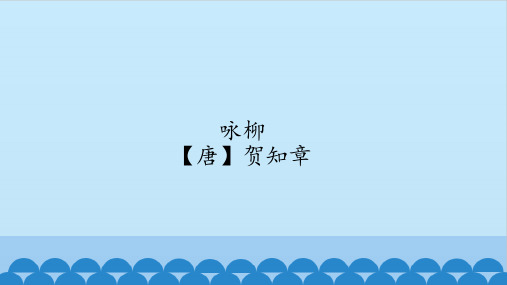 咏柳
【唐】贺知章